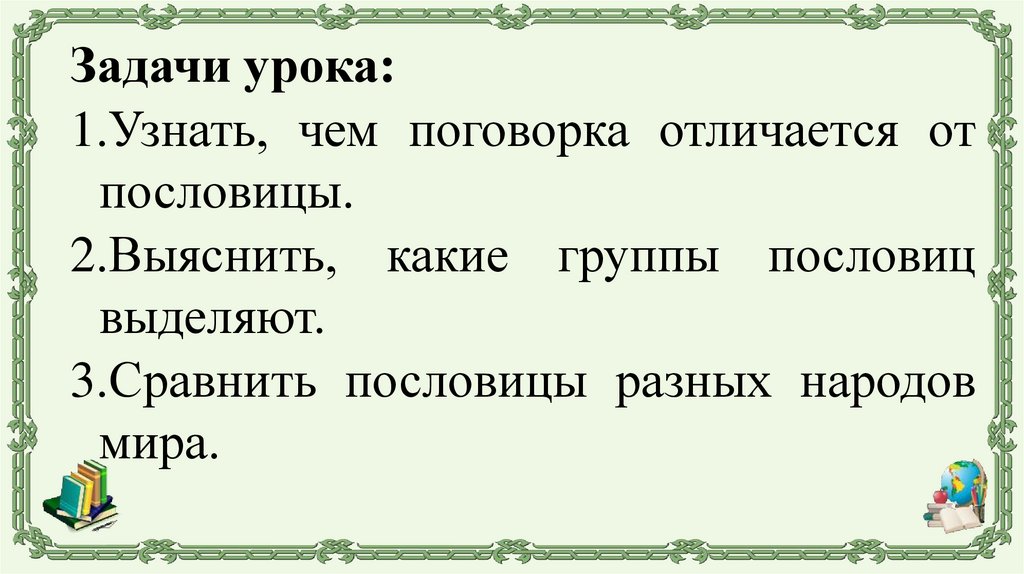 Задачи урока:

1.Узнать, чем поговорка отличается от пословицы.

2.Выяснить, какие группы пословиц выделяют.

3.Сравнить пословицы разных народов мира.